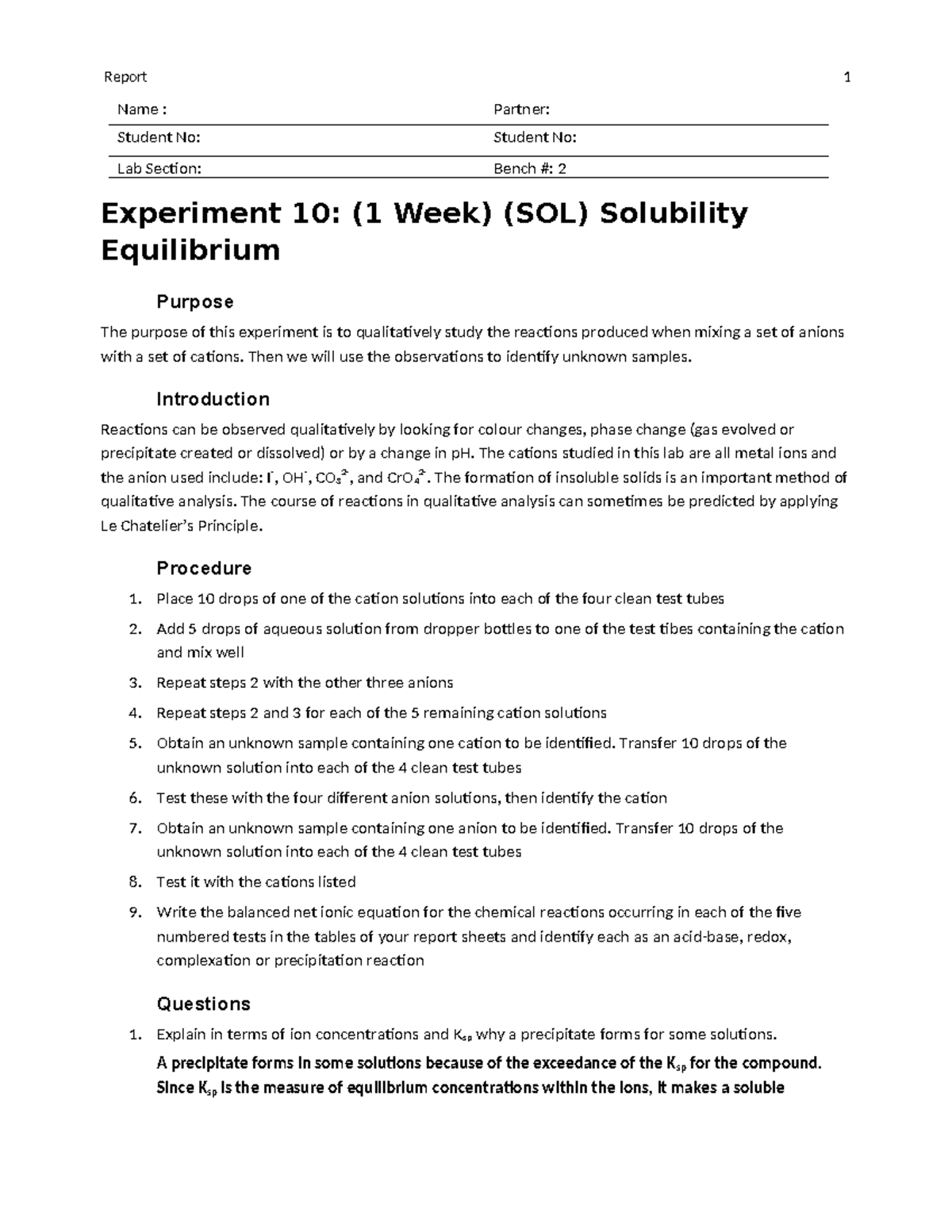 Report 1

| Name : | Partner: |
|---|---|
| Student No: | Student No: |
| Lab Section: | Bench #: 2 |

Experiment 10: (1 Week) (SOL) Solubility Equilibrium

Purpose

The purpose of this experiment is to qualitatively study the reactions produced when mixing a set of anions with a set of cations. Then we will use the observations to identify unknown samples.

Introduction

Reactions can be observed qualitatively by looking for colour changes, phase change (gas evolved or precipitate created or dissolved) or by a change in pH. The cations studied in this lab are all metal ions and the anion used include: $I^-$, $OH^-$, $CO_3^{2-}$, and $CrO_4^{2-}$. The formation of insoluble solids is an important method of qualitative analysis. The course of reactions in qualitative analysis can sometimes be predicted by applying Le Chatelier's Principle.

Procedure

1. Place 10 drops of one of the cation solutions into each of the four clean test tubes
2. Add 5 drops of aqueous solution from dropper bottles to one of the test tibes containing the cation and mix well
3. Repeat steps 2 with the other three anions
4. Repeat steps 2 and 3 for each of the 5 remaining cation solutions
5. Obtain an unknown sample containing one cation to be identified. Transfer 10 drops of the unknown solution into each of the 4 clean test tubes
6. Test these with the four different anion solutions, then identify the cation
7. Obtain an unknown sample containing one anion to be identified. Transfer 10 drops of the unknown solution into each of the 4 clean test tubes
8. Test it with the cations listed
9. Write the balanced net ionic equation for the chemical reactions occurring in each of the five numbered tests in the tables of your report sheets and identify each as an acid-base, redox, complexation or precipitation reaction

Questions

1. Explain in terms of ion concentrations and $K_{sp}$ why a precipitate forms for some solutions.
A precipitate forms in some solutions because of the exceedance of the $K_{sp}$ for the compound. Since $K_{sp}$ is the measure of equilibrium concentrations within the ions, it makes a soluble